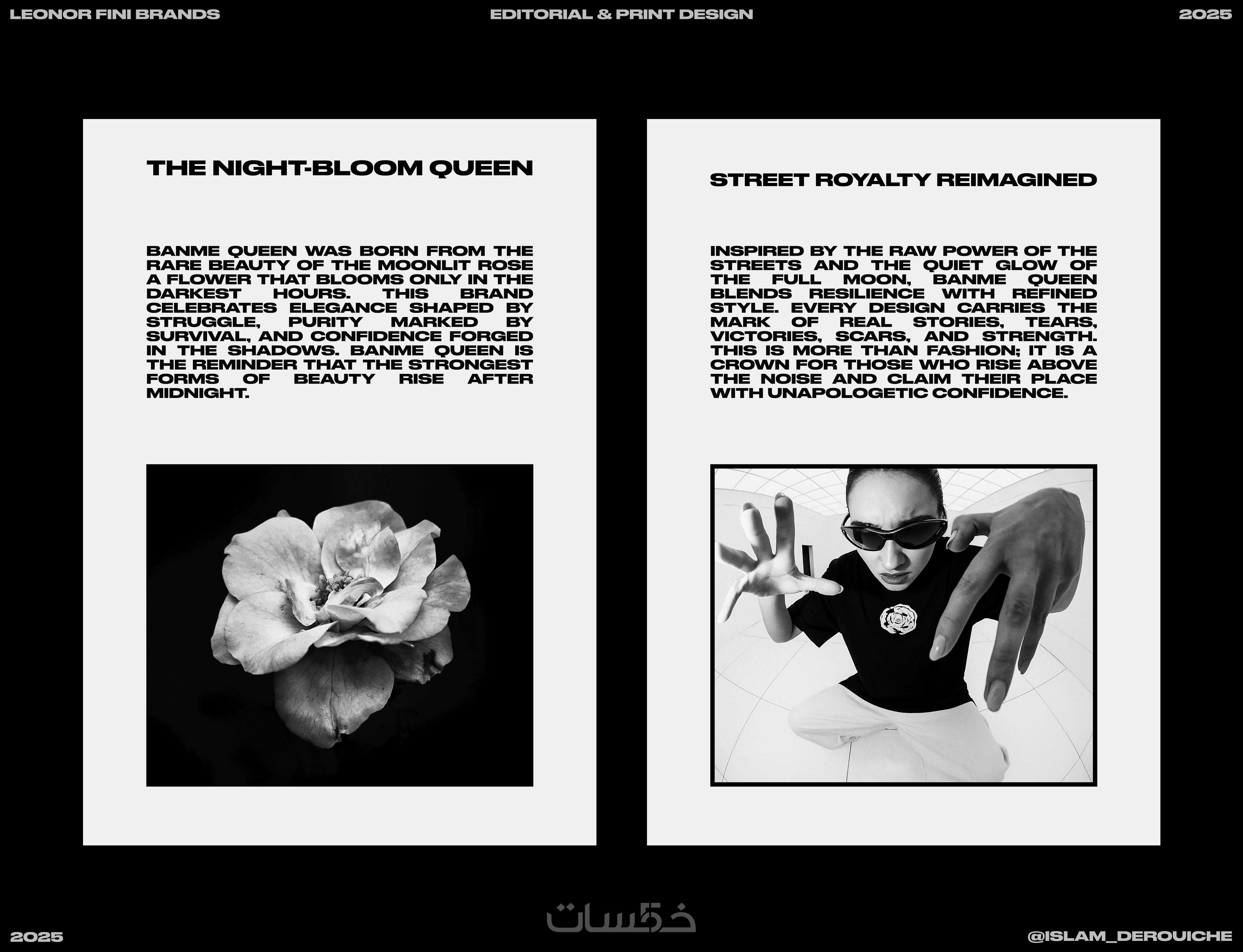 LEONOR FINI BRANDS
EDITORIAL & PRINT DESIGN
2025

THE NIGHT-BLOOM QUEEN

BANME QUEEN WAS BORN FROM THE RARE BEAUTY OF THE MOONLIT ROSE A FLOWER THAT BLOOMS ONLY IN THE DARKEST HOURS. THIS BRAND CELEBRATES ELEGANCE SHAPED BY STRUGGLE, PURITY MARKED BY SURVIVAL, AND CONFIDENCE FORGED IN THE SHADOWS. BANME QUEEN IS THE REMINDER THAT THE STRONGEST FORMS OF BEAUTY RISE AFTER MIDNIGHT.

STREET ROYALTY REIMAGINED

INSPIRED BY THE RAW POWER OF THE STREETS AND THE QUIET GLOW OF THE FULL MOON, BANME QUEEN BLENDS RESILIENCE WITH REFINED STYLE. EVERY DESIGN CARRIES THE MARK OF REAL STORIES, TEARS, VICTORIES, SCARS, AND STRENGTH. THIS IS MORE THAN FASHION; IT IS A CROWN FOR THOSE WHO RISE ABOVE THE NOISE AND CLAIM THEIR PLACE WITH UNAPOLOGETIC CONFIDENCE.

2025
@ISLAM_DEROUICHE

خمسات